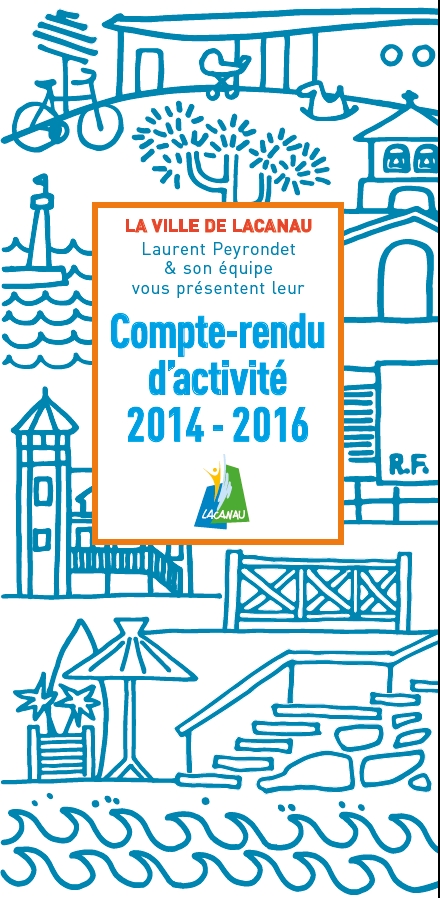 LA VILLE DE LACANAU
Laurent Peyrondet
& son équipe
vous présentent leur

Compte-rendu
d'activité
2014 - 2016

LACANAU

R.F.